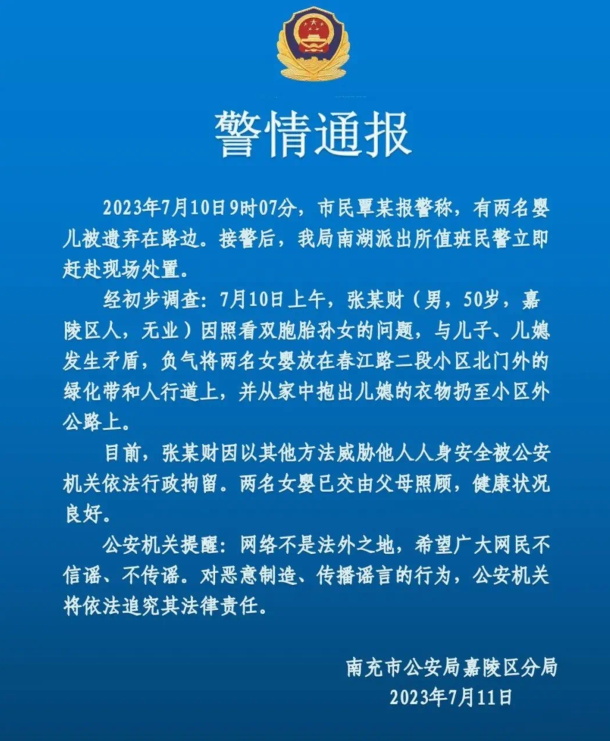 警情通报

2023年7月10日9时07分，市民覃某报警称，有两名婴儿被遗弃在路边。接警后，我局南湖派出所值班民警立即赶赴现场处置。

经初步调查：7月10日上午，张某财（男，50岁，嘉陵区人，无业）因照看双胞胎孙女的问题，与儿子、儿媳发生矛盾，负气将两名女婴放在春江路二段小区北门外的绿化带和人行道上，并从家中抱出儿媳的衣物扔至小区外公路上。

目前，张某财因以其他方法威胁他人人身安全被公安机关依法行政拘留。两名女婴已交由父母照顾，健康状况良好。

公安机关提醒：网络不是法外之地，希望广大网民不信谣、不传谣。对恶意制造、传播谣言的行为，公安机关将依法追究其法律责任。

南充市公安局嘉陵区分局
2023年7月11日